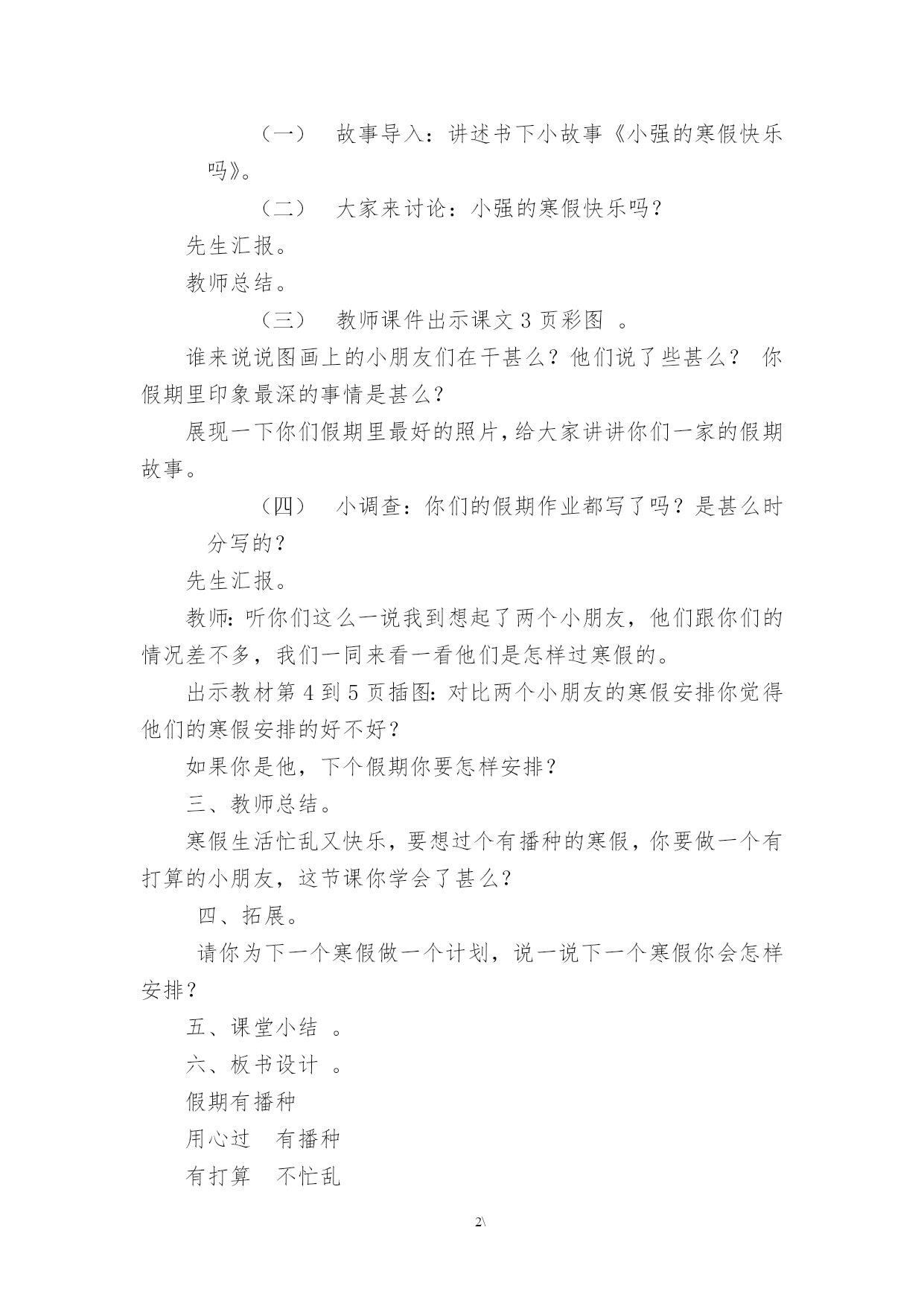 （一） 故事导入：讲述书下小故事《小强的寒假快乐吗》。

（二） 大家来讨论：小强的寒假快乐吗？

先生汇报。

教师总结。

（三） 教师课件出示课文 3 页彩图 。

谁来说说图画上的小朋友们在干甚么？他们说了些甚么？ 你假期里印象最深的事情是甚么？

展现一下你们假期里最好的照片，给大家讲讲你们一家的假期故事。

（四） 小调查：你们的假期作业都写了吗？是甚么时分写的？

先生汇报。

教师：听你们这么一说我到想起了两个小朋友，他们跟你们的情况差不多，我们一同来看一看他们是怎样过寒假的。

出示教材第 4 到 5 页插图：对比两个小朋友的寒假安排你觉得他们的寒假安排的好不好？

如果你是他，下个假期你要怎样安排？

三、教师总结。

寒假生活忙乱又快乐，要想过个有播种的寒假，你要做一个有打算的小朋友，这节课你学会了甚么？

四、拓展。

请你为下一个寒假做一个计划，说一说下一个寒假你会怎样安排？

五、课堂小结 。

六、板书设计 。

假期有播种

用心过 有播种

有打算 不忙乱

2\